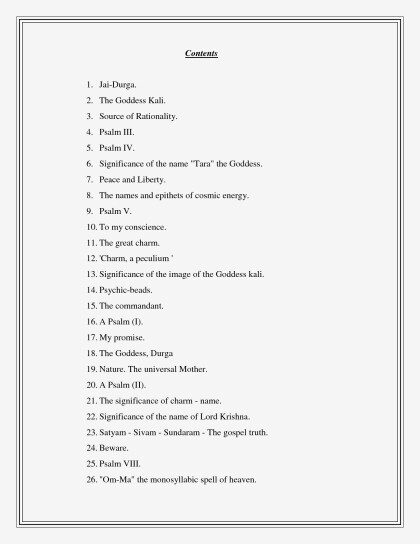 Contents

1. Jai-Durga.
2. The Goddess Kali.
3. Source of Rationality.
4. Psalm III.
5. Psalm IV.
6. Significance of the name "Tara" the Goddess.
7. Peace and Liberty.
8. The names and epithets of cosmic energy.
9. Psalm V.
10. To my conscience.
11. The great charm.
12. 'Charm, a peculium '
13. Significance of the image of the Goddess kali.
14. Psychic-beads.
15. The commandant.
16. A Psalm (I).
17. My promise.
18. The Goddess, Durga
19. Nature. The universal Mother.
20. A Psalm (II).
21. The significance of charm - name.
22. Significance of the name of Lord Krishna.
23. Satyam - Sivam - Sundaram - The gospel truth.
24. Beware.
25. Psalm VIII.
26. "Om-Ma" the monosyllabic spell of heaven.